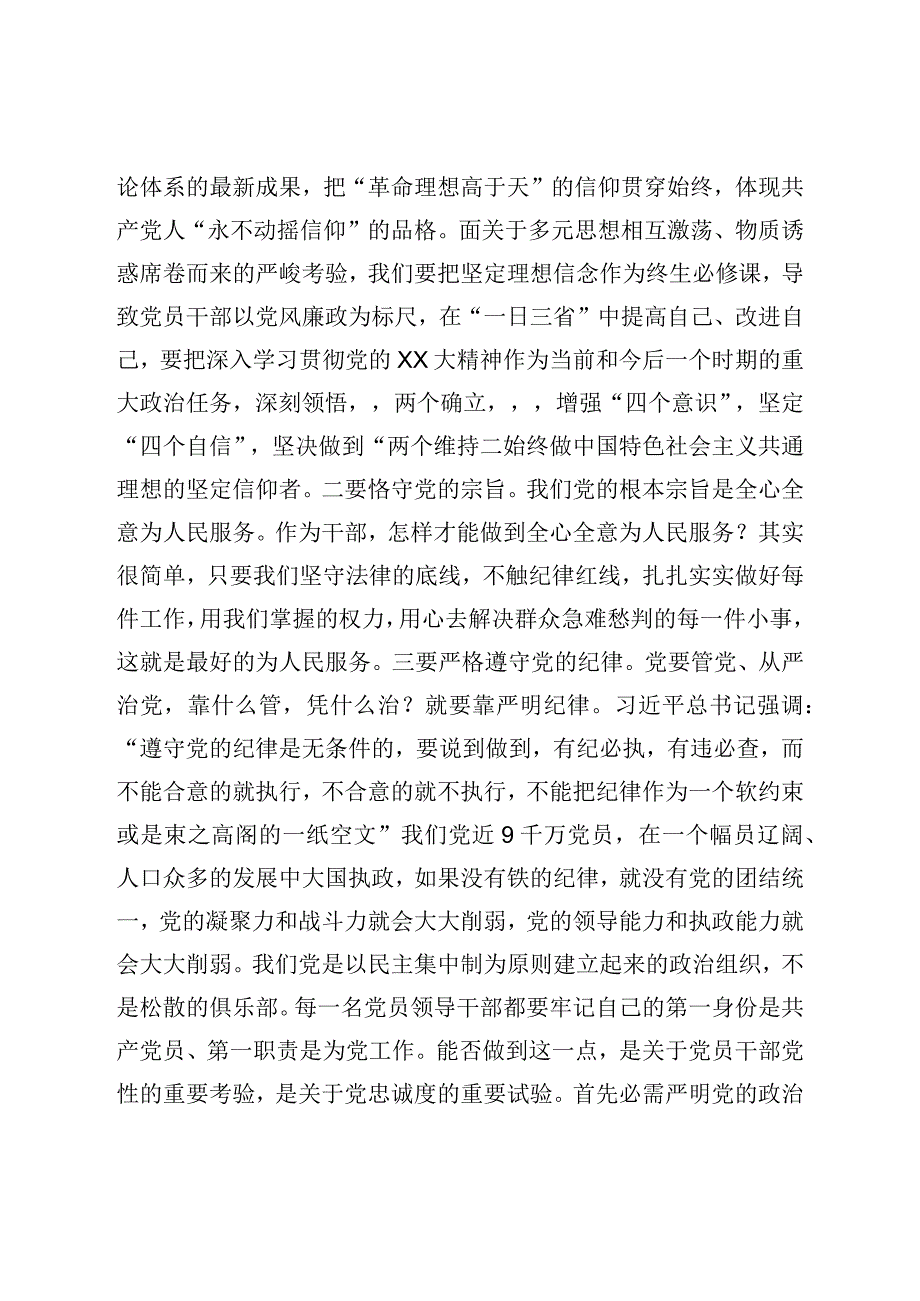 论体系的最新成果，把“革命理想高于天”的信仰贯穿始终，体现共产党人“永不动摇信仰”的品格。面关于多元思想相互激荡、物质诱惑席卷而来的严峻考验，我们要把坚定理想信念作为终生必修课，导致党员干部以党风廉政为标尺，在“一日三省”中提高自己、改进自己，要把深入学习贯彻党的XX大精神作为当前和今后一个时期的重大政治任务，深刻领悟，，两个确立，，，增强“四个意识”，坚定“四个自信”，坚决做到“两个维持二始终做中国特色社会主义共通理想的坚定信仰者。二要恪守党的宗旨。我们党的根本宗旨是全心全意为人民服务。作为干部，怎样才能做到全心全意为人民服务？其实很简单，只要我们坚守法律的底线，不触纪律红线，扎扎实实做好每件工作，用我们掌握的权力，用心去解决群众急难愁判的每一件小事，这就是最好的为人民服务。三要严格遵守党的纪律。党要管党、从严治党，靠什么管，凭什么治？就要靠严明纪律。习近平总书记强调：“遵守党的纪律是无条件的，要说到做到，有纪必执，有违必查，而不能合意的就执行，不合意的就不执行，不能把纪律作为一个软约束或是束之高阁的一纸空文”我们党近9千万党员，在一个幅员辽阔、人口众多的发展中大国执政，如果没有铁的纪律，就没有党的团结统一，党的凝聚力和战斗力就会大大削弱，党的领导能力和执政能力就会大大削弱。我们党是以民主集中制为原则建立起来的政治组织，不是松散的俱乐部。每一名党员领导干部都要牢记自己的第一身份是共产党员、第一职责是为党工作。能否做到这一点，是关于党员干部党性的重要考验，是关于党忠诚度的重要试验。首先必需严明党的政治